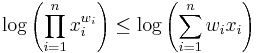 $\log\left(\prod_{i=1}^{n} x_i^{w_i}\right) \leq \log\left(\sum_{i=1}^{n} w_i x_i\right)$